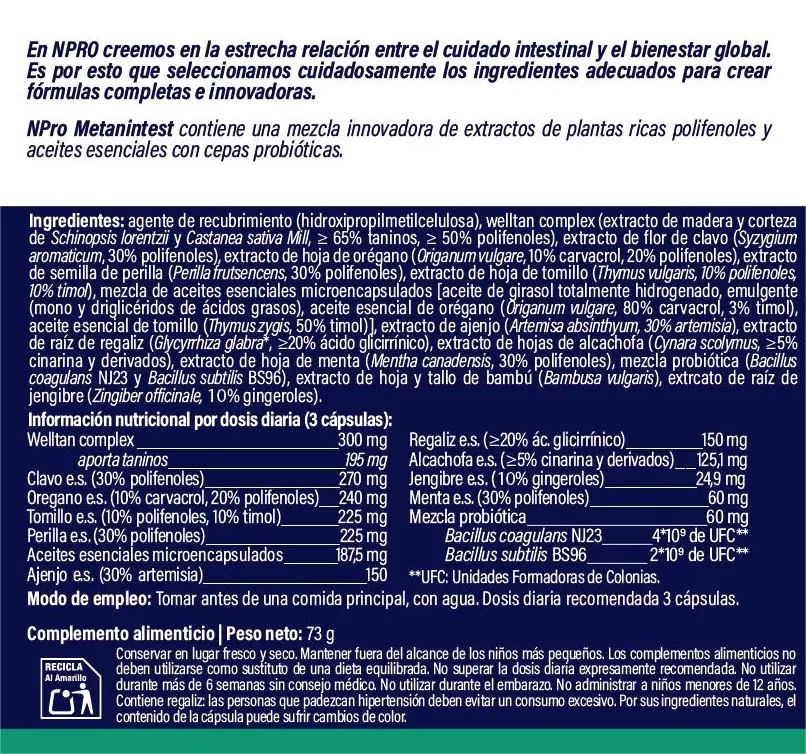 En NPRO creemos en la estrecha relación entre el cuidado intestinal y el bienestar global. Es por esto que seleccionamos cuidadosamente los ingredientes adecuados para crear fórmulas completas e innovadoras.

NPro Metanintest contiene una mezcla innovadora de extractos de plantas ricas polifenoles y aceites esenciales con cepas probióticas.

Ingredientes: agente de recubrimiento (hidroxipropilmetilcelulosa), welltan complex (extracto de madera y corteza de Schinopsis lorentzii y Castanea sativa Mill, ≥ 65% taninos, ≥ 50% polifenoles), extracto de flor de clavo (Syzygium aromaticum, 30% polifenoles), extracto de hoja de orégano (Origanum vulgare, 10% carvacrol, 20% polifenoles), extracto de semilla de perilla (Perilla frutsencens, 30% polifenoles), extracto de hoja de tomillo (Thymus vulgaris, 10% polifenoles, 10% timol), mezcla de aceites esenciales microencapsulados [aceite de girasol totalmente hidrogenado, emulgente (mono y driglicéridos de ácidos grasos), aceite esencial de orégano (Origanum vulgare, 80% carvacrol, 3% timol), aceite esencial de tomillo (Thymus zygis, 50% timol)], extracto de ajenjo (Artemisa absinthyum, 30% artemisia), extracto de raíz de regaliz (Glycyrrhiza glabra*, ≥20% ácido glicirrínico), extracto de hojas de alcachofa (Cynara scolymus, ≥5% cinarina y derivados), extracto de hoja de menta (Mentha canadensis, 30% polifenoles), mezcla probiótica (Bacillus coagulans NJ23 y Bacillus subtilis BS96), extracto de hoja y tallo de bambú (Bambusa vulgaris), extrcato de raíz de jengibre (Zingiber officinale, 10% gingeroles).

Información nutricional por dosis diaria (3 cápsulas):
Welltan complex 300 mg
aporta taninos 195 mg
Clavo e.s. (30% polifenoles) 270 mg
Oregano e.s. (10% carvacrol, 20% polifenoles) 240 mg
Tomillo e.s. (10% polifenoles, 10% timol) 225 mg
Perilla e.s. (30% polifenoles) 225 mg
Aceites esenciales microencapsulados 187,5 mg
Ajenjo e.s. (30% artemisia) 150

Regaliz e.s. (≥20% ác. glicirrínico) 150 mg
Alcachofa e.s. (≥5% cinarina y derivados) 125,1 mg
Jengibre e.s. (10% gingeroles) 24,9 mg
Menta e.s. (30% polifenoles) 60 mg
Mezcla probiótica 60 mg
Bacillus coagulans NJ23 $4*10^9$ de UFC**
Bacillus subtilis BS96 $2*10^9$ de UFC**
**UFC: Unidades Formadoras de Colonias.

Modo de empleo: Tomar antes de una comida principal, con agua. Dosis diaria recomendada 3 cápsulas.

Complemento alimenticio | Peso neto: 73 g

RECICLA Al Amarillo

Conservar en lugar fresco y seco. Mantener fuera del alcance de los niños más pequeños. Los complementos alimenticios no deben utilizarse como sustituto de una dieta equilibrada. No superar la dosis diaria expresamente recomendada. No utilizar durante más de 6 semanas sin consejo médico. No utilizar durante el embarazo. No administrar a niños menores de 12 años. Contiene regaliz: las personas que padezcan hipertensión deben evitar un consumo excesivo. Por sus ingredientes naturales, el contenido de la cápsula puede sufrir cambios de color.